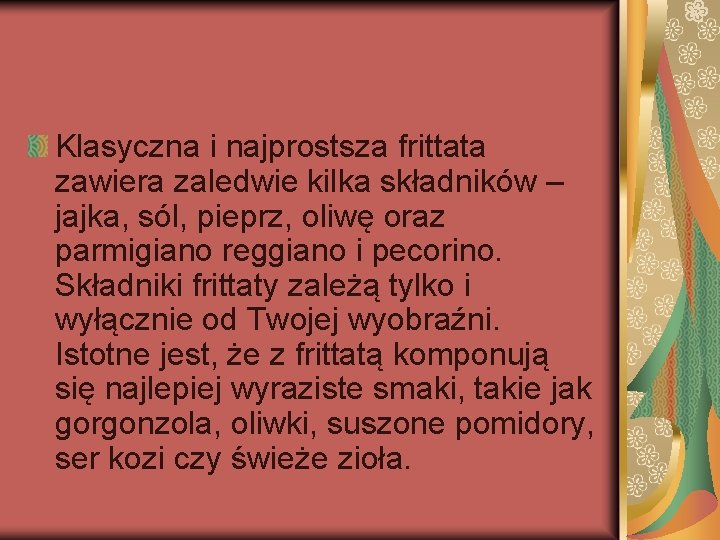 Klasyczna i najprostsza frittata zawiera zaledwie kilka składników – jajka, sól, pieprz, oliwę oraz parmigiano reggiano i pecorino. Składniki frittaty zależą tylko i wyłącznie od Twojej wyobraźni. Istotne jest, że z frittatą komponują się najlepiej wyraziste smaki, takie jak gorgonzola, oliwki, suszone pomidory, ser kozi czy świeże zioła.